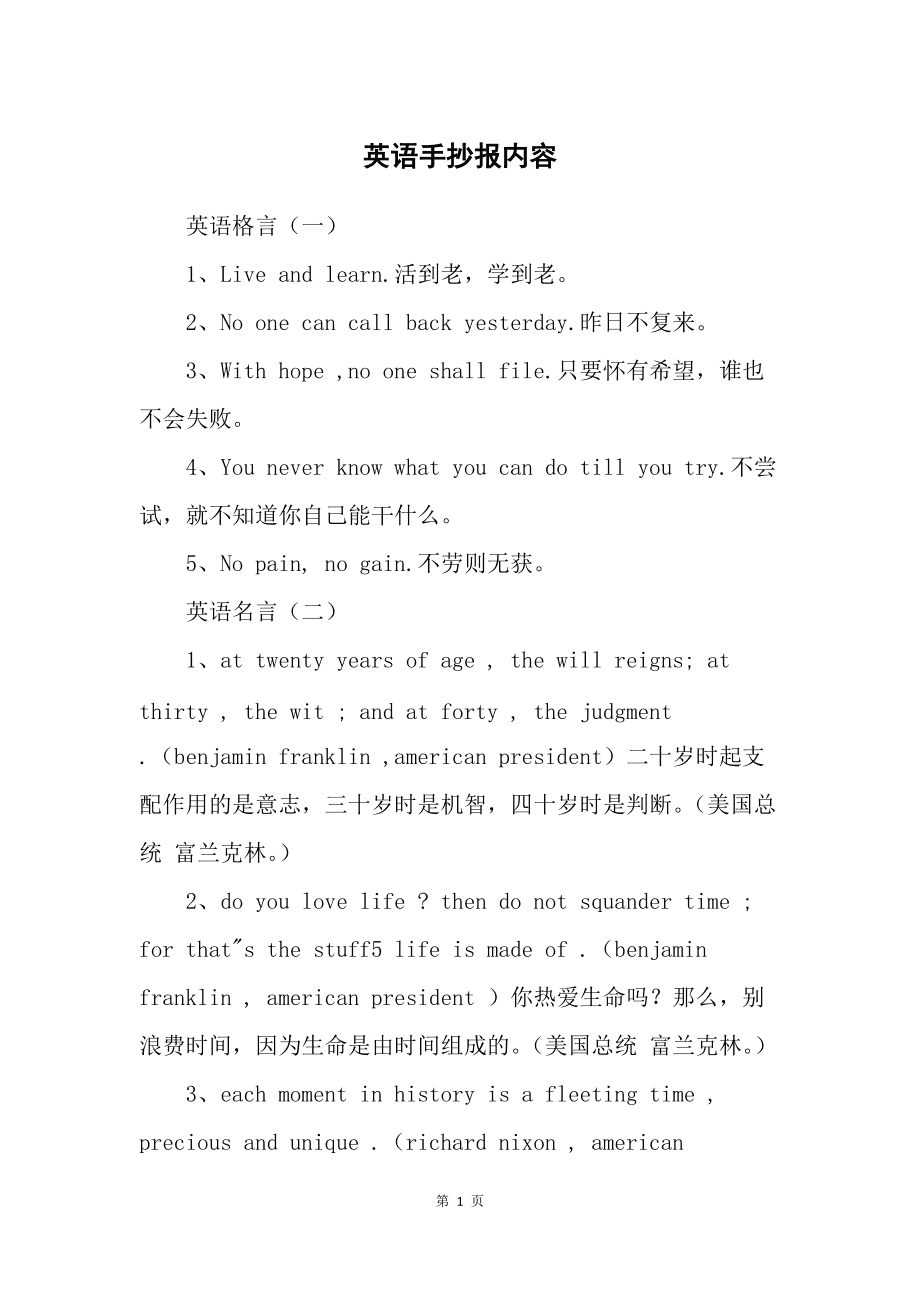 英语手抄报内容

英语格言（一）

1、Live and learn.活到老，学到老。

2、No one can call back yesterday.昨日不复来。

3、With hope ,no one shall file.只要怀有希望，谁也不会失败。

4、You never know what you can do till you try.不尝试，就不知道你自己能干什么。

5、No pain, no gain.不劳则无获。

英语名言（二）

1、at twenty years of age , the will reigns; at thirty , the wit ; and at forty , the judgment .（benjamin franklin ,american president）二十岁时起支配作用的是意志，三十岁时是机智，四十岁时是判断。(美国总统 富兰克林。)

2、do you love life ? then do not squander time ; for that"s the stuff5 life is made of .（benjamin franklin , american president ）你热爱生命吗？那么，别浪费时间，因为生命是由时间组成的。(美国总统 富兰克林。)

3、each moment in history is a fleeting time , precious and unique .（richard nixon , american

第 1 页